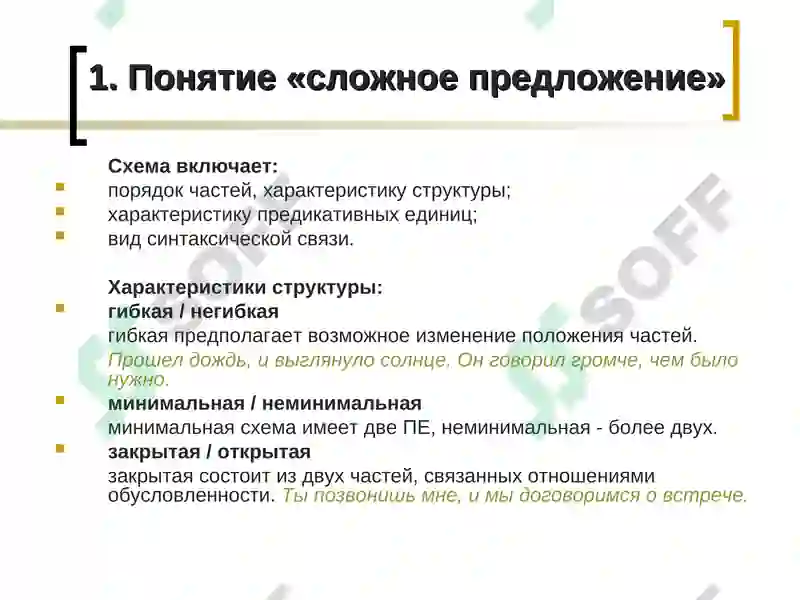 1. Понятие «сложное предложение»

Схема включает:
порядок частей, характеристику структуры;
характеристику предикативных единиц;
вид синтаксической связи.

Характеристики структуры:
гибкая / негибкая
гибкая предполагает возможное изменение положения частей.
Прошел дождь, и выглянуло солнце. Он говорил громче, чем было нужно.
минимальная / неминимальная
минимальная схема имеет две ПЕ, неминимальная - более двух.
закрытая / открытая
закрытая состоит из двух частей, связанных отношениями обусловленности. Ты позвонишь мне, и мы договоримся о встрече.

SOFF